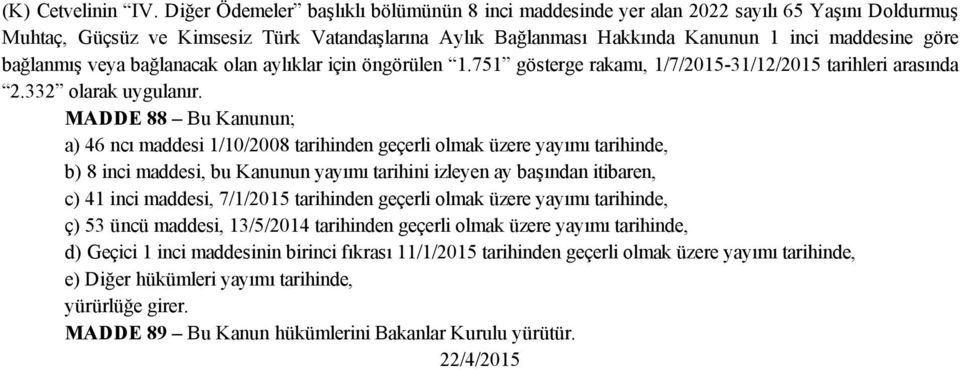 (K) Cetvelinin “IV. Diğer Ödemeler” başlıklı bölümünün 8 inci maddesinde yer alan 2022 sayılı 65 Yaşını Doldurmuş Muhtaç, Güçsüz ve Kimsesiz Türk Vatandaşlarına Aylık Bağlanması Hakkında Kanunun 1 inci maddesine göre bağlanmış veya bağlanacak olan aylıklar için öngörülen “1.751” gösterge rakamı, 1/7/2015-31/12/2015 tarihleri arasında “2.332” olarak uygulanır.

MADDE 88 – Bu Kanunun;

a) 46 ncı maddesi 1/10/2008 tarihinden geçerli olmak üzere yayımı tarihinde,

b) 8 inci maddesi, bu Kanunun yayımı tarihini izleyen ay başından itibaren,

c) 41 inci maddesi, 7/1/2015 tarihinden geçerli olmak üzere yayımı tarihinde,

ç) 53 üncü maddesi, 13/5/2014 tarihinden geçerli olmak üzere yayımı tarihinde,

d) Geçici 1 inci maddesinin birinci fıkrası 11/1/2015 tarihinden geçerli olmak üzere yayımı tarihinde,

e) Diğer hükümleri yayımı tarihinde,

yürürlüğe girer.

MADDE 89 – Bu Kanun hükümlerini Bakanlar Kurulu yürütür.

22/4/2015